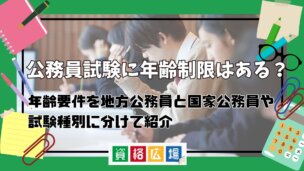 公務員試験に年齢制限はある？

年齢要件を地方公務員と国家公務員や試験種別に分けて紹介

資格広場